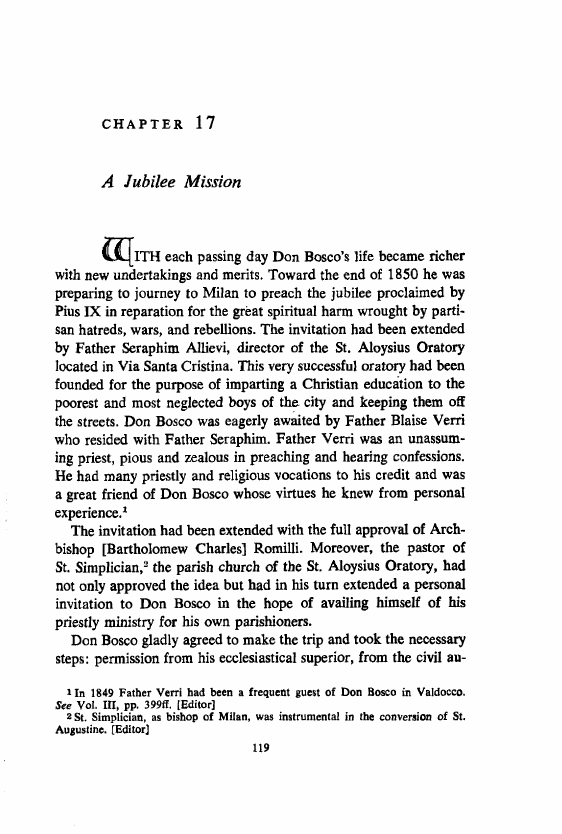 CHAPTER 17

A Jubilee Mission

WITH each passing day Don Bosco's life became richer with new undertakings and merits. Toward the end of 1850 he was preparing to journey to Milan to preach the jubilee proclaimed by Pius IX in reparation for the great spiritual harm wrought by partisan hatreds, wars, and rebellions. The invitation had been extended by Father Seraphim Allievi, director of the St. Aloysius Oratory located in Via Santa Cristina. This very successful oratory had been founded for the purpose of imparting a Christian education to the poorest and most neglected boys of the city and keeping them off the streets. Don Bosco was eagerly awaited by Father Blaise Verri who resided with Father Seraphim. Father Verri was an unassuming priest, pious and zealous in preaching and hearing confessions. He had many priestly and religious vocations to his credit and was a great friend of Don Bosco whose virtues he knew from personal experience.$^1$

The invitation had been extended with the full approval of Archbishop [Bartholomew Charles] Romilli. Moreover, the pastor of St. Simplician,$^2$ the parish church of the St. Aloysius Oratory, had not only approved the idea but had in his turn extended a personal invitation to Don Bosco in the hope of availing himself of his priestly ministry for his own parishioners.

Don Bosco gladly agreed to make the trip and took the necessary steps: permission from his ecclesiastical superior, from the civil au-

$^1$ In 1849 Father Verri had been a frequent guest of Don Bosco in Valdocco. See Vol. III, pp. 399ff. [Editor]
$^2$ St. Simplician, as bishop of Milan, was instrumental in the conversion of St. Augustine. [Editor]

119